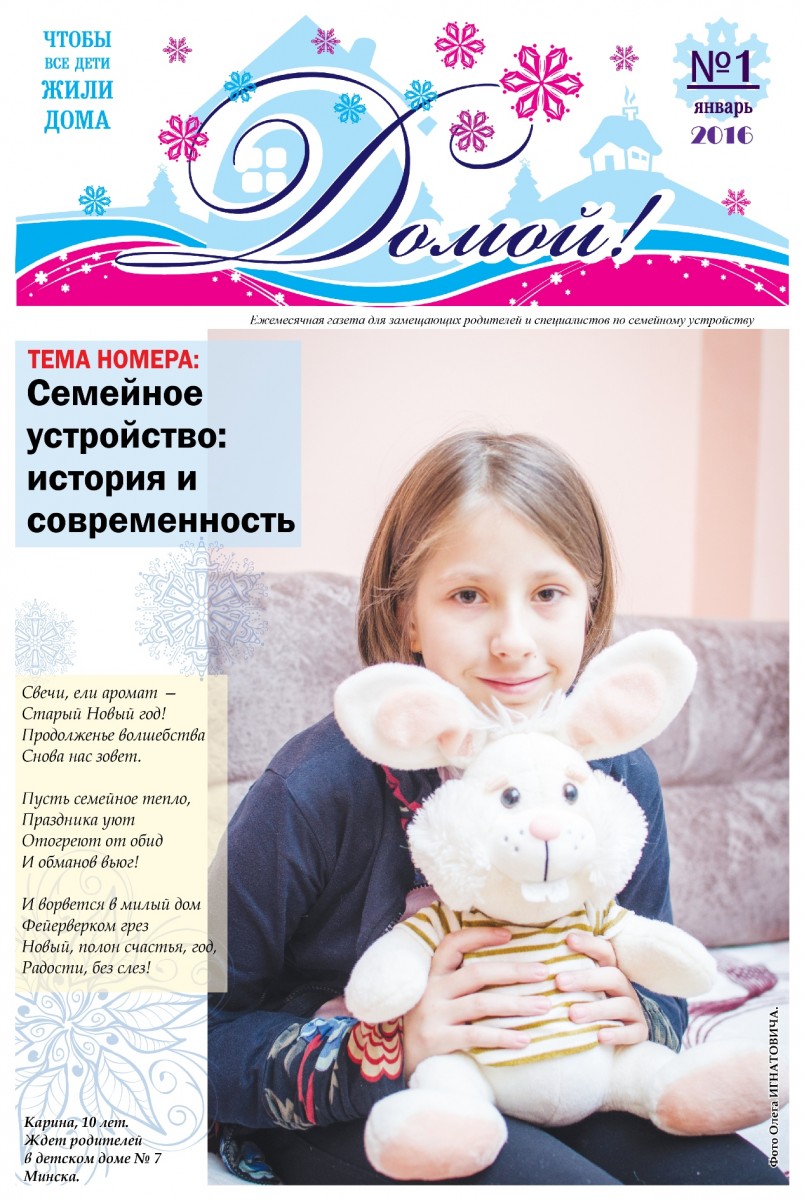 ЧТОБЫ ВСЕ ДЕТИ ЖИЛИ ДОМА

Домой!

№1 январь 2016

Ежемесячная газета для замещающих родителей и специалистов по семейному устройству

ТЕМА НОМЕРА:
Семейное устройство: история и современность

Свечи, ели аромат –
Старый Новый год!
Продолженье волшебства
Снова нас зовет.

Пусть семейное тепло,
Праздника уют
Отогреют от обид
И обманов вьюг!

И ворвется в милый дом
Фейерверком грез
Новый, полон счастья, год,
Радости, без слез!

Карина, 10 лет.
Ждет родителей
в детском доме № 7
Минска.

Фото Олега ИГНАТОВИЧА.